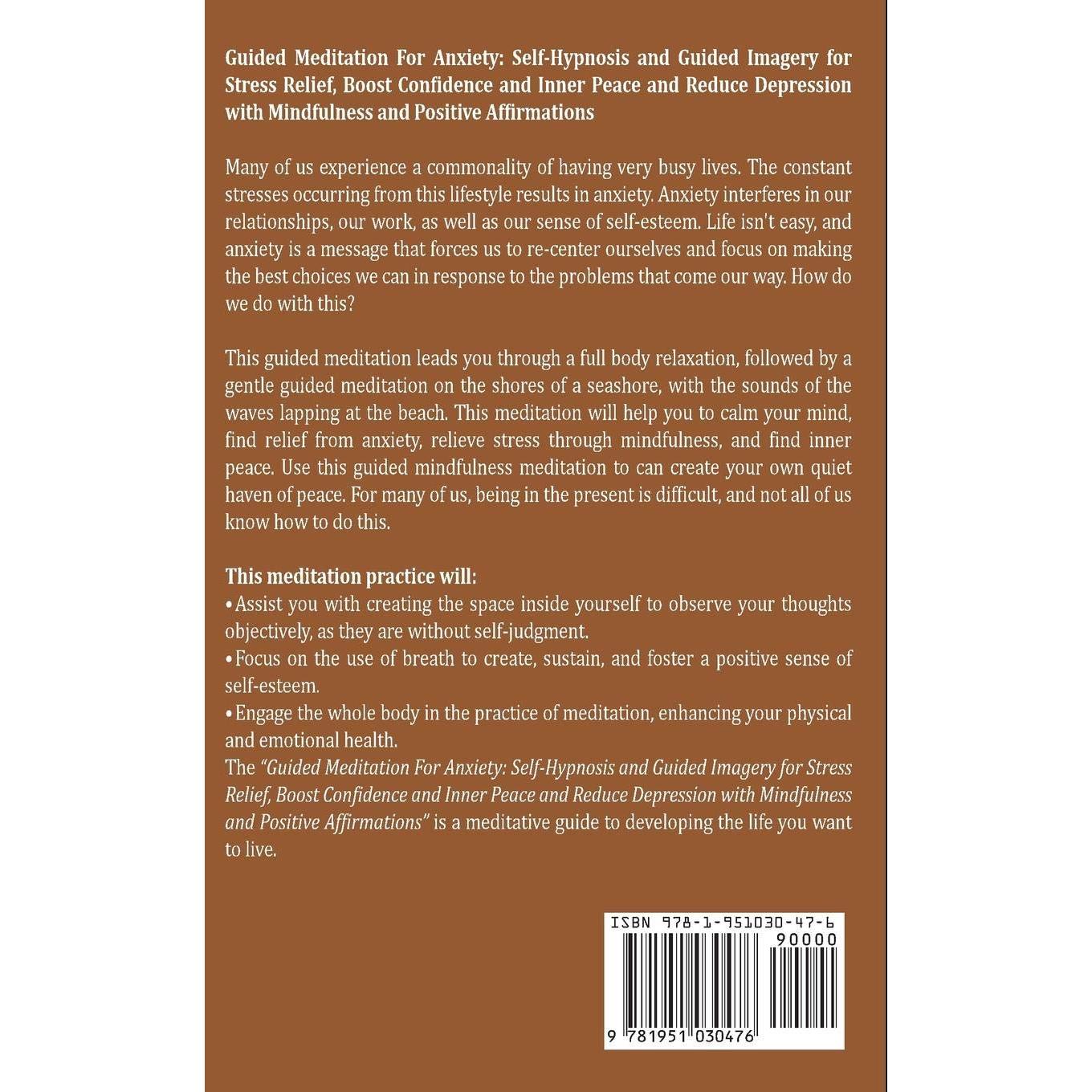 Guided Meditation For Anxiety: Self-Hypnosis and Guided Imagery for Stress Relief, Boost Confidence and Inner Peace and Reduce Depression with Mindfulness and Positive Affirmations

Many of us experience a commonality of having very busy lives. The constant stresses occurring from this lifestyle results in anxiety. Anxiety interferes in our relationships, our work, as well as our sense of self-esteem. Life isn't easy, and anxiety is a message that forces us to re-center ourselves and focus on making the best choices we can in response to the problems that come our way. How do we do with this?

This guided meditation leads you through a full body relaxation, followed by a gentle guided meditation on the shores of a seashore, with the sounds of the waves lapping at the beach. This meditation will help you to calm your mind, find relief from anxiety, relieve stress through mindfulness, and find inner peace. Use this guided mindfulness meditation to can create your own quiet haven of peace. For many of us, being in the present is difficult, and not all of us know how to do this.

This meditation practice will:
• Assist you with creating the space inside yourself to observe your thoughts objectively, as they are without self-judgment.
• Focus on the use of breath to create, sustain, and foster a positive sense of self-esteem.
• Engage the whole body in the practice of meditation, enhancing your physical and emotional health.
The "Guided Meditation For Anxiety: Self-Hypnosis and Guided Imagery for Stress Relief, Boost Confidence and Inner Peace and Reduce Depression with Mindfulness and Positive Affirmations" is a meditative guide to developing the life you want to live.

ISBN 978-1-951030-47-6
90000
9 781951 030476